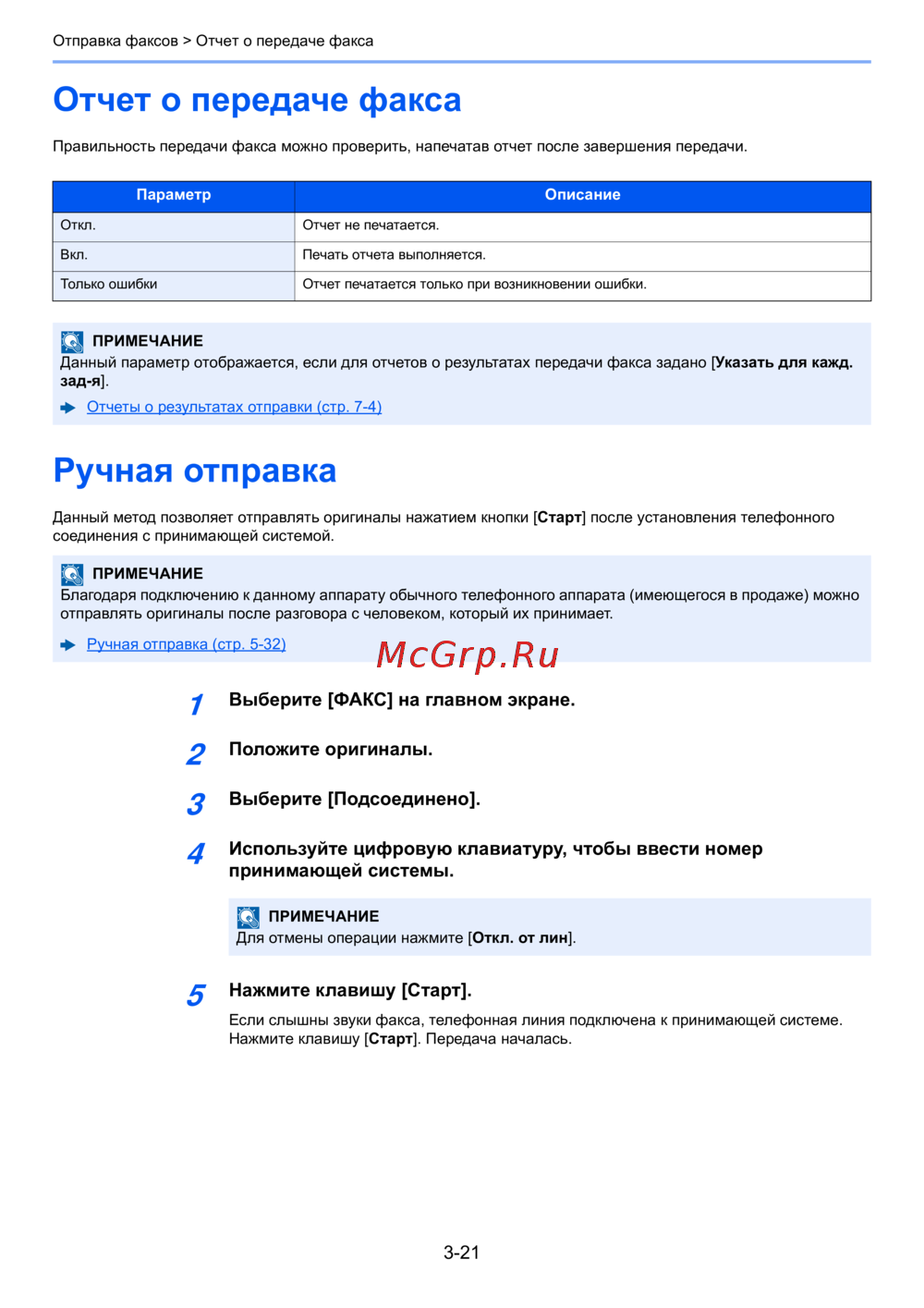 Отправка факсов > Отчет о передаче факса

Отчет о передаче факса

Правильность передачи факса можно проверить, напечатав отчет после завершения передачи.

| Параметр | Описание |
|---|---|
| Откл. | Отчет не печатается. |
| Вкл. | Печать отчета выполняется. |
| Только ошибки | Отчет печатается только при возникновении ошибки. |

ПРИМЕЧАНИЕ
Данный параметр отображается, если для отчетов о результатах передачи факса задано [Указать для кажд. зад-я].
Отчеты о результатах отправки (стр. 7-4)

Ручная отправка

Данный метод позволяет отправлять оригиналы нажатием кнопки [Старт] после установления телефонного соединения с принимающей системой.

ПРИМЕЧАНИЕ
Благодаря подключению к данному аппарату обычного телефонного аппарата (имеющегося в продаже) можно отправлять оригиналы после разговора с человеком, который их принимает.
Ручная отправка (стр. 5-32)

McGrp.Ru

1 Выберите [ФАКС] на главном экране.

2 Положите оригиналы.

3 Выберите [Подсоединено].

4 Используйте цифровую клавиатуру, чтобы ввести номер принимающей системы.

ПРИМЕЧАНИЕ
Для отмены операции нажмите [Откл. от лин].

5 Нажмите клавишу [Старт].

Если слышны звуки факса, телефонная линия подключена к принимающей системе. Нажмите клавишу [Старт]. Передача началась.

3-21